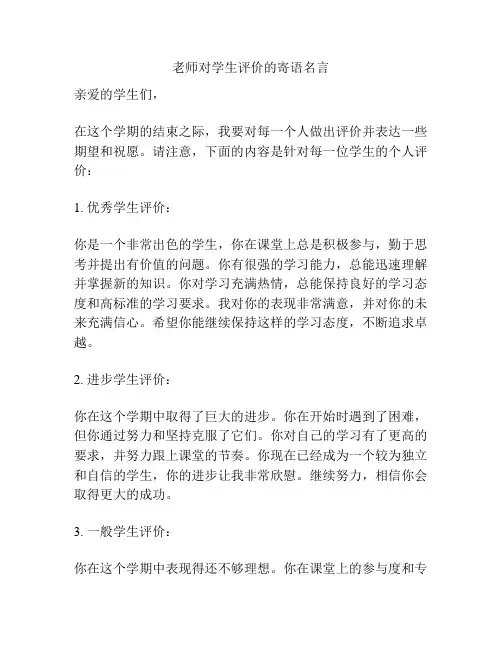 老师对学生评价的寄语名言

亲爱的学生们，

在这个学期的结束之际，我要对每一个人做出评价并表达一些期望和祝愿。请注意，下面的内容是针对每一位学生的个人评价：

1. 优秀学生评价：

你是一个非常出色的学生，你在课堂上总是积极参与，勤于思考并提出有价值的问题。你有很强的学习能力，总能迅速理解并掌握新的知识。你对学习充满热情，总能保持良好的学习态度和高标准的学习要求。我对你的表现非常满意，并对你的未来充满信心。希望你能继续保持这样的学习态度，不断追求卓越。

2. 进步学生评价：

你在这个学期中取得了巨大的进步。你在开始时遇到了困难，但你通过努力和坚持克服了它们。你对自己的学习有了更高的要求，并努力跟上课堂的节奏。你现在已经成为一个较为独立和自信的学生，你的进步让我非常欣慰。继续努力，相信你会取得更大的成功。

3. 一般学生评价：

你在这个学期中表现得还不够理想。你在课堂上的参与度和专